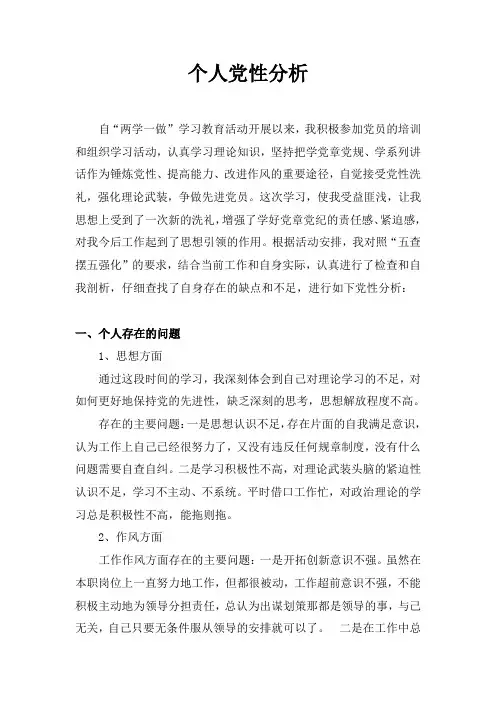 个人党性分析

自“两学一做”学习教育活动开展以来，我积极参加党员的培训和组织学习活动，认真学习理论知识，坚持把学党章党规、学系列讲话作为锤炼党性、提高能力、改进作风的重要途径，自觉接受党性洗礼，强化理论武装，争做先进党员。这次学习，使我受益匪浅，让我思想上受到了一次新的洗礼，增强了学好党章党纪的责任感、紧迫感，对我今后工作起到了思想引领的作用。根据活动安排，我对照“五查摆五强化”的要求，结合当前工作和自身实际，认真进行了检查和自我剖析，仔细查找了自身存在的缺点和不足，进行如下党性分析：

一、个人存在的问题

1、思想方面

通过这段时间的学习，我深刻体会到自己对理论学习的不足，对如何更好地保持党的先进性，缺乏深刻的思考，思想解放程度不高。

存在的主要问题：一是思想认识不足，存在片面的自我满足意识，认为工作上自己已经很努力了，又没有违反任何规章制度，没有什么问题需要自查自纠。二是学习积极性不高，对理论武装头脑的紧迫性认识不足，学习不主动、不系统。平时借口工作忙，对政治理论的学习总是积极性不高，能拖则拖。

2、作风方面

工作作风方面存在的主要问题：一是开拓创新意识不强。虽然在本职岗位上一直努力地工作，但都很被动，工作超前意识不强，不能积极主动地为领导分担责任，总认为出谋划策那都是领导的事，与己无关，自己只要无条件服从领导的安排就可以了。 二是在工作中总